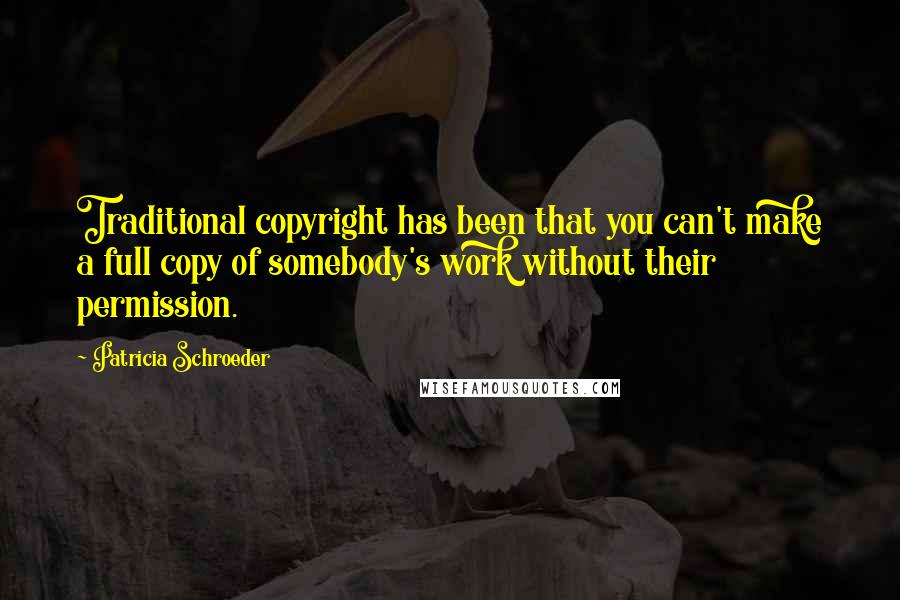 Traditional copyright has been that you can't make a full copy of somebody's work without their permission.

- Patricia Schroeder

WISEFAMOUSQUOTES.COM